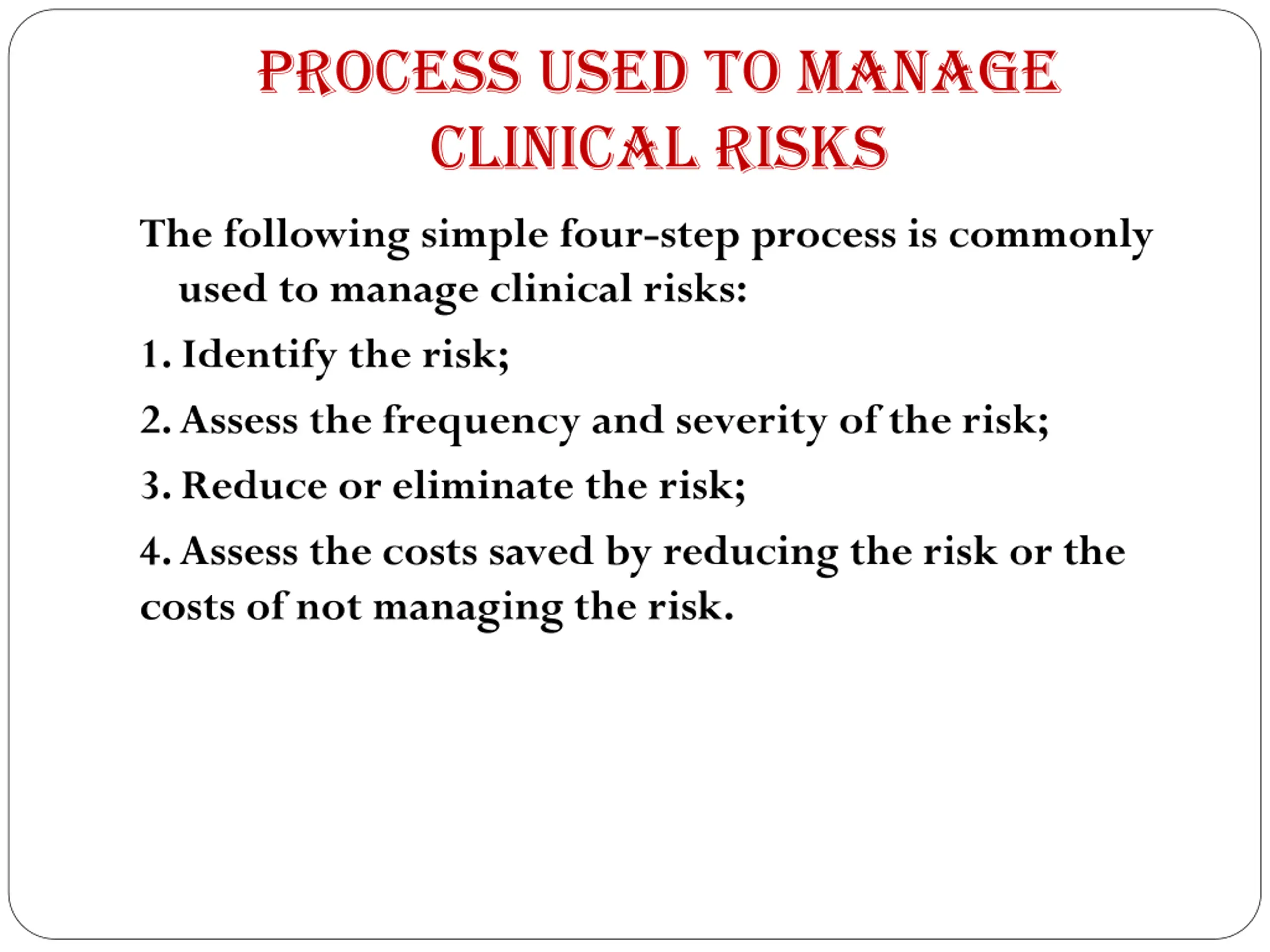 PROCESS USED TO MANAGE CLINICAL RISKS

The following simple four-step process is commonly used to manage clinical risks:

1. Identify the risk;

2. Assess the frequency and severity of the risk;

3. Reduce or eliminate the risk;

4. Assess the costs saved by reducing the risk or the costs of not managing the risk.